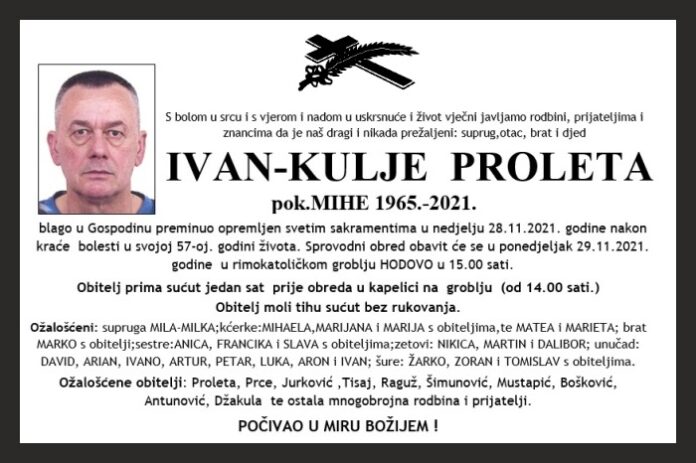 S bolom u srcu i s vjerom i nadom u uskrsnuće i život vječni javljamo rodbini, prijateljima i znancima da je naš dragi i nikada prežaljeni: suprug,otac, brat i djed

IVAN-KULJE PROLETA

pok.MIHE 1965.-2021.

blago u Gospodinu preminuo opremljen svetim sakramentima u nedjelju 28.11.2021. godine nakon kraće bolesti u svojoj 57-oj. godini života. Sprovodni obred obavit će se u ponedjeljak 29.11.2021. godine u rimokatoličkom groblju HODOVO u 15.00 sati.

Obitelj prima sućut jedan sat prije obreda u kapelici na groblju (od 14.00 sati.)
Obitelj moli tihu sućut bez rukovanja.

Ožalošćeni: supruga MILA-MILKA;kćerke:MIHAELA,MARIJANA i MARIJA s obiteljima,te MATEA i MARIETA; brat MARKO s obitelji;sestre:ANICA, FRANCIKA i SLAVA s obiteljima;zetovi: NIKICA, MARTIN i DALIBOR; unučad: DAVID, ARIAN, IVANO, ARTUR, PETAR, LUKA, ARON i IVAN; šure: ŽARKO, ZORAN i TOMISLAV s obiteljima.

Ožalošćene obitelji: Proleta, Prce, Jurković ,Tisaj, Raguž, Šimunović, Mustapić, Bošković, Antunović, Džakula te ostala mnogobrojna rodbina i prijatelji.

POČIVAO U MIRU BOŽIJEM !